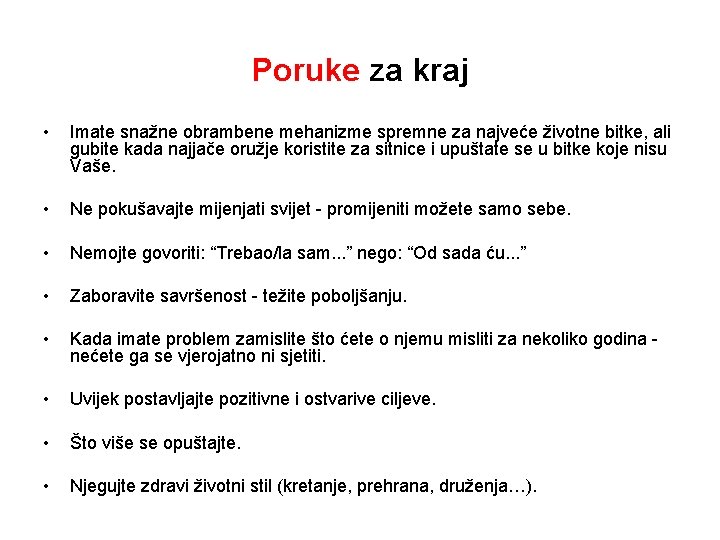 Poruke za kraj

• Imate snažne obrambene mehanizme spremne za najveće životne bitke, ali gubite kada najjače oružje koristite za sitnice i upuštate se u bitke koje nisu Vaše.

• Ne pokušavajte mijenjati svijet - promijeniti možete samo sebe.

• Nemojte govoriti: “Trebao/la sam...” nego: “Od sada ću...”

• Zaboravite savršenost - težite poboljšanju.

• Kada imate problem zamislite što ćete o njemu misliti za nekoliko godina - nećete ga se vjerojatno ni sjetiti.

• Uvijek postavljajte pozitivne i ostvarive ciljeve.

• Što više se opuštajte.

• Njegujte zdravi životni stil (kretanje, prehrana, druženja…).